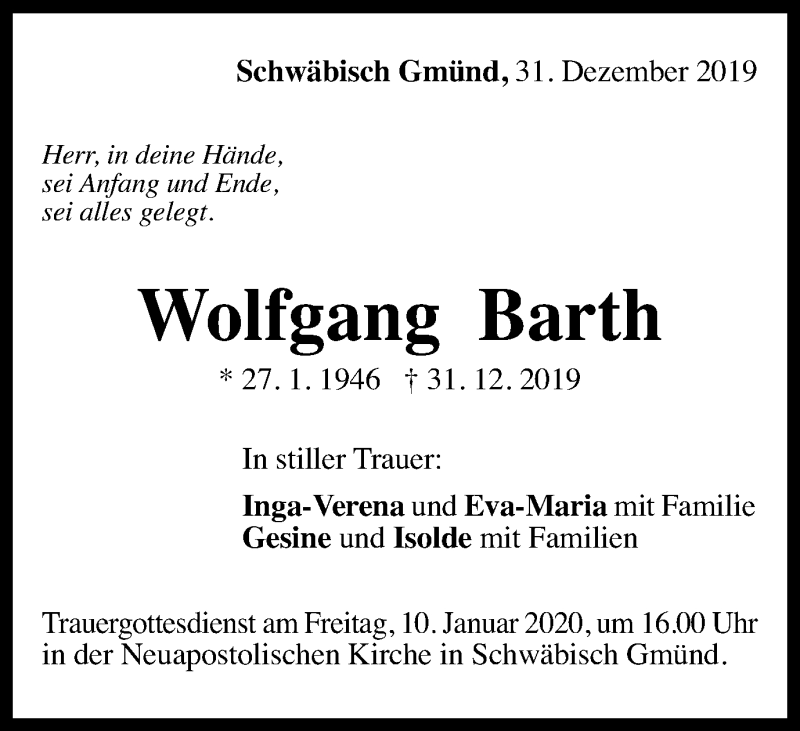 Schwäbisch Gmünd, 31. Dezember 2019

Herr, in deine Hände,
sei Anfang und Ende,
sei alles gelegt.

Wolfgang Barth

* 27. 1. 1946 † 31. 12. 2019

In stiller Trauer:

Inga-Verena und Eva-Maria mit Familie
Gesine und Isolde mit Familien

Trauergottesdienst am Freitag, 10. Januar 2020, um 16.00 Uhr in der Neuapostolischen Kirche in Schwäbisch Gmünd.